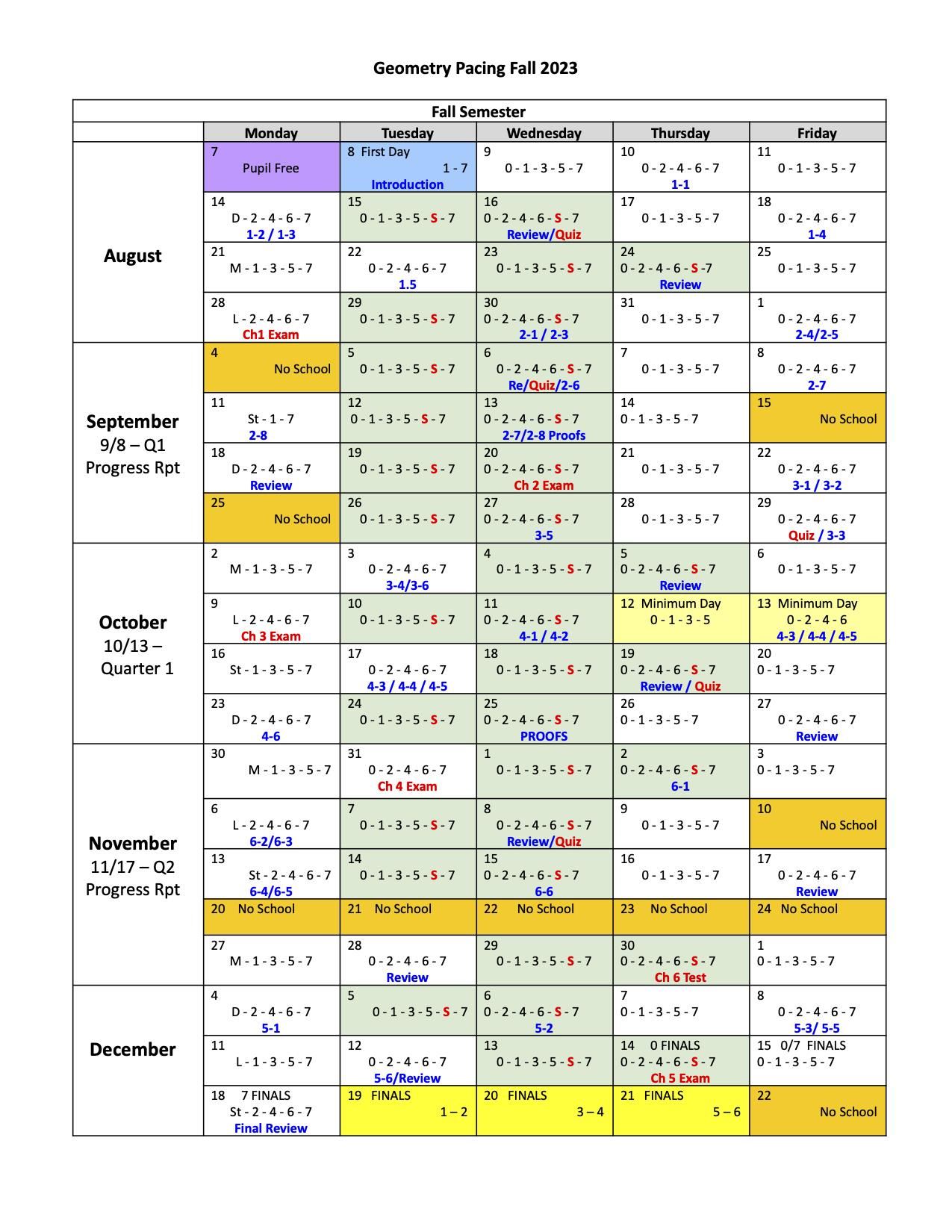 Geometry Pacing Fall 2023

| Fall Semester | | | | | |
|---|---|---|---|---|---|
| | Monday | Tuesday | Wednesday | Thursday | Friday |
| August | 7 Pupil Free | 8 First Day 1 - 7 Introduction | 9 0 - 1 - 3 - 5 - 7 | 10 0 - 2 - 4 - 6 - 7 1-1 | 11 0 - 1 - 3 - 5 - 7 |
| | 14 D - 2 - 4 - 6 - 7 1-2 / 1-3 | 15 0 - 1 - 3 - 5 - S - 7 | 16 0 - 2 - 4 - 6 - S - 7 Review/Quiz | 17 0 - 1 - 3 - 5 - 7 | 18 0 - 2 - 4 - 6 - 7 1-4 |
| | 21 M - 1 - 3 - 5 - 7 | 22 0 - 2 - 4 - 6 - 7 1.5 | 23 0 - 1 - 3 - 5 - S - 7 | 24 0 - 2 - 4 - 6 - S -7 Review | 25 0 - 1 - 3 - 5 - 7 |
| | 28 L - 2 - 4 - 6 - 7 Ch1 Exam | 29 0 - 1 - 3 - 5 - S - 7 | 30 0 - 2 - 4 - 6 - S - 7 2-1 / 2-3 | 31 0 - 1 - 3 - 5 - 7 | 1 0 - 2 - 4 - 6 - 7 2-4/2-5 |
| September 9/8 – Q1 Progress Rpt | 4 No School | 5 0 - 1 - 3 - 5 - S - 7 | 6 0 - 2 - 4 - 6 - S - 7 Re/Quiz/2-6 | 7 0 - 1 - 3 - 5 - 7 | 8 0 - 2 - 4 - 6 - 7 2-7 |
| | 11 St - 1 - 7 2-8 | 12 0 - 1 - 3 - 5 - S - 7 | 13 0 - 2 - 4 - 6 - S - 7 2-7/2-8 Proofs | 14 0 - 1 - 3 - 5 - 7 | 15 No School |
| | 18 D - 2 - 4 - 6 - 7 Review | 19 0 - 1 - 3 - 5 - S - 7 | 20 0 - 2 - 4 - 6 - S - 7 Ch 2 Exam | 21 0 - 1 - 3 - 5 - 7 | 22 0 - 2 - 4 - 6 - 7 3-1 / 3-2 |
| | 25 No School | 26 0 - 1 - 3 - 5 - S - 7 | 27 0 - 2 - 4 - 6 - S - 7 3-5 | 28 0 - 1 - 3 - 5 - 7 | 29 0 - 2 - 4 - 6 - 7 Quiz / 3-3 |
| October 10/13 – Quarter 1 | 2 M - 1 - 3 - 5 - 7 | 3 0 - 2 - 4 - 6 - 7 3-4/3-6 | 4 0 - 1 - 3 - 5 - S - 7 | 5 0 - 2 - 4 - 6 - S - 7 Review | 6 0 - 1 - 3 - 5 - 7 |
| | 9 L - 2 - 4 - 6 - 7 Ch 3 Exam | 10 0 - 1 - 3 - 5 - S - 7 | 11 0 - 2 - 4 - 6 - S - 7 4-1 / 4-2 | 12 Minimum Day 0 - 1 - 3 - 5 | 13 Minimum Day 0 - 2 - 4 - 6 4-3 / 4-4 / 4-5 |
| | 16 St - 1 - 3 - 5 - 7 | 17 0 - 2 - 4 - 6 - 7 4-3 / 4-4 / 4-5 | 18 0 - 1 - 3 - 5 - S - 7 | 19 0 - 2 - 4 - 6 - S - 7 Review / Quiz | 20 0 - 1 - 3 - 5 - 7 |
| | 23 D - 2 - 4 - 6 - 7 4-6 | 24 0 - 1 - 3 - 5 - S - 7 | 25 0 - 2 - 4 - 6 - S - 7 PROOFS | 26 0 - 1 - 3 - 5 - 7 | 27 0 - 2 - 4 - 6 - 7 Review |
| November 11/17 – Q2 Progress Rpt | 30 M - 1 - 3 - 5 - 7 | 31 0 - 2 - 4 - 6 - 7 Ch 4 Exam | 1 0 - 1 - 3 - 5 - S - 7 | 2 0 - 2 - 4 - 6 - S - 7 6-1 | 3 0 - 1 - 3 - 5 - 7 |
| | 6 L - 2 - 4 - 6 - 7 6-2/6-3 | 7 0 - 1 - 3 - 5 - S - 7 | 8 0 - 2 - 4 - 6 - S - 7 Review/Quiz | 9 0 - 1 - 3 - 5 - 7 | 10 No School |
| | 13 St - 2 - 4 - 6 - 7 6-4/6-5 | 14 0 - 1 - 3 - 5 - S - 7 | 15 0 - 2 - 4 - 6 - S - 7 6-6 | 16 0 - 1 - 3 - 5 - 7 | 17 0 - 2 - 4 - 6 - 7 Review |
| | 20 No School | 21 No School | 22 No School | 23 No School | 24 No School |
| | 27 M - 1 - 3 - 5 - 7 | 28 0 - 2 - 4 - 6 - 7 Review | 29 0 - 1 - 3 - 5 - S - 7 | 30 0 - 2 - 4 - 6 - S - 7 Ch 6 Test | 1 0 - 1 - 3 - 5 - 7 |
| December | 4 D - 2 - 4 - 6 - 7 5-1 | 5 0 - 1 - 3 - 5 - S - 7 | 6 0 - 2 - 4 - 6 - S - 7 5-2 | 7 0 - 1 - 3 - 5 - 7 | 8 0 - 2 - 4 - 6 - 7 5-3/ 5-5 |
| | 11 L - 1 - 3 - 5 - 7 | 12 0 - 2 - 4 - 6 - 7 5-6/Review | 13 0 - 1 - 3 - 5 - S - 7 | 14 0 FINALS 0 - 2 - 4 - 6 - S - 7 Ch 5 Exam | 15 0/7 FINALS 0 - 1 - 3 - 5 - 7 |
| | 18 7 FINALS St - 2 - 4 - 6 - 7 Final Review | 19 FINALS 1 – 2 | 20 FINALS 3 – 4 | 21 FINALS 5 – 6 | 22 No School |